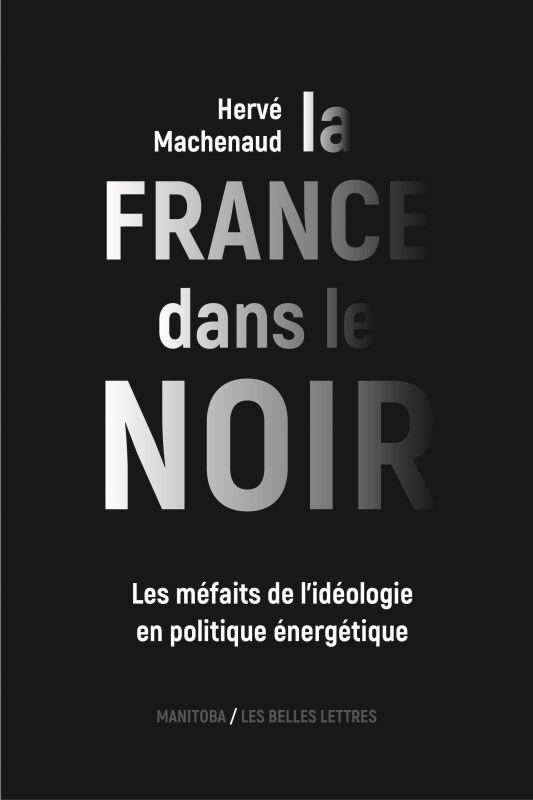 Hervé Machenaud

la FRANCE dans le NOIR

Les méfaits de l'idéologie en politique énergétique

MANITOBA / LES BELLES LETTRES